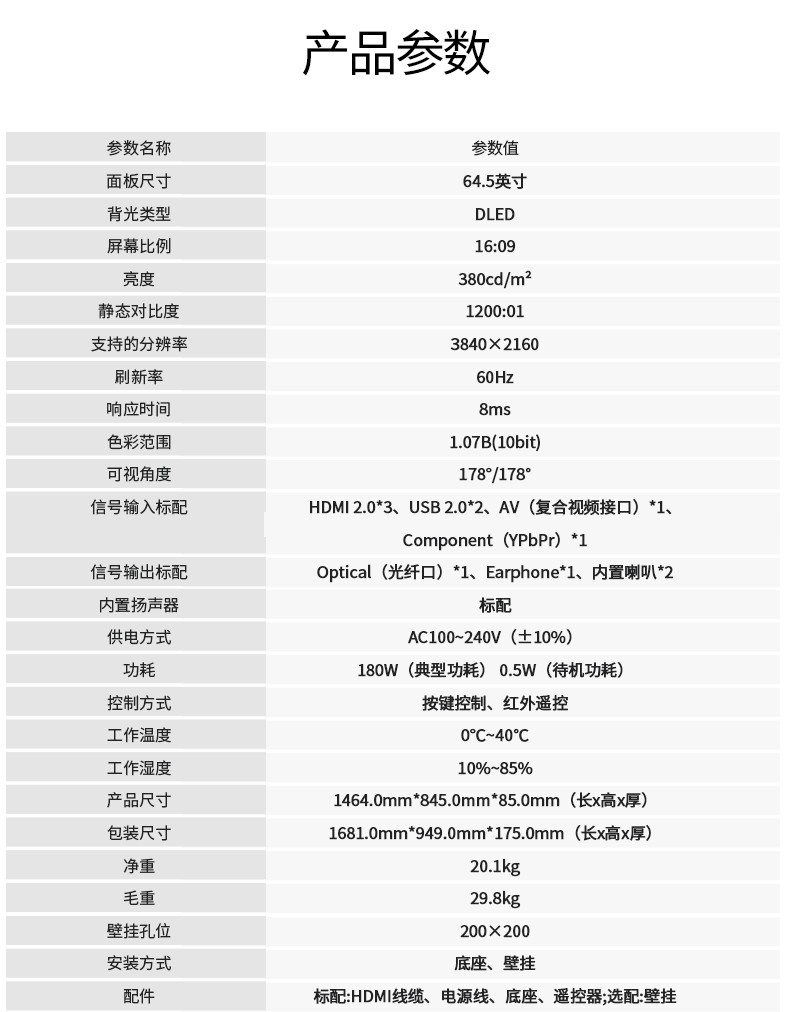 产品参数

| 参数名称 | 参数值 |
|---|---|
| 面板尺寸 | 64.5英寸 |
| 背光类型 | DLED |
| 屏幕比例 | 16:09 |
| 亮度 | 380cd/m² |
| 静态对比度 | 1200:01 |
| 支持的分辨率 | 3840×2160 |
| 刷新率 | 60Hz |
| 响应时间 | 8ms |
| 色彩范围 | 1.07B(10bit) |
| 可视角度 | 178°/178° |
| 信号输入标配 | HDMI 2.0*3、USB 2.0*2、AV（复合视频接口）*1、Component（YPbPr）*1 |
| 信号输出标配 | Optical（光纤口）*1、Earphone*1、内置喇叭*2 |
| 内置扬声器 | 标配 |
| 供电方式 | AC100~240V（±10%） |
| 功耗 | 180W（典型功耗） 0.5W（待机功耗） |
| 控制方式 | 按键控制、红外遥控 |
| 工作温度 | 0°C~40°C |
| 工作湿度 | 10%~85% |
| 产品尺寸 | 1464.0mm*845.0mm*85.0mm（长x高x厚） |
| 包装尺寸 | 1681.0mm*949.0mm*175.0mm（长x高x厚） |
| 净重 | 20.1kg |
| 毛重 | 29.8kg |
| 壁挂孔位 | 200×200 |
| 安装方式 | 底座、壁挂 |
| 配件 | 标配:HDMI线缆、电源线、底座、遥控器;选配:壁挂 |